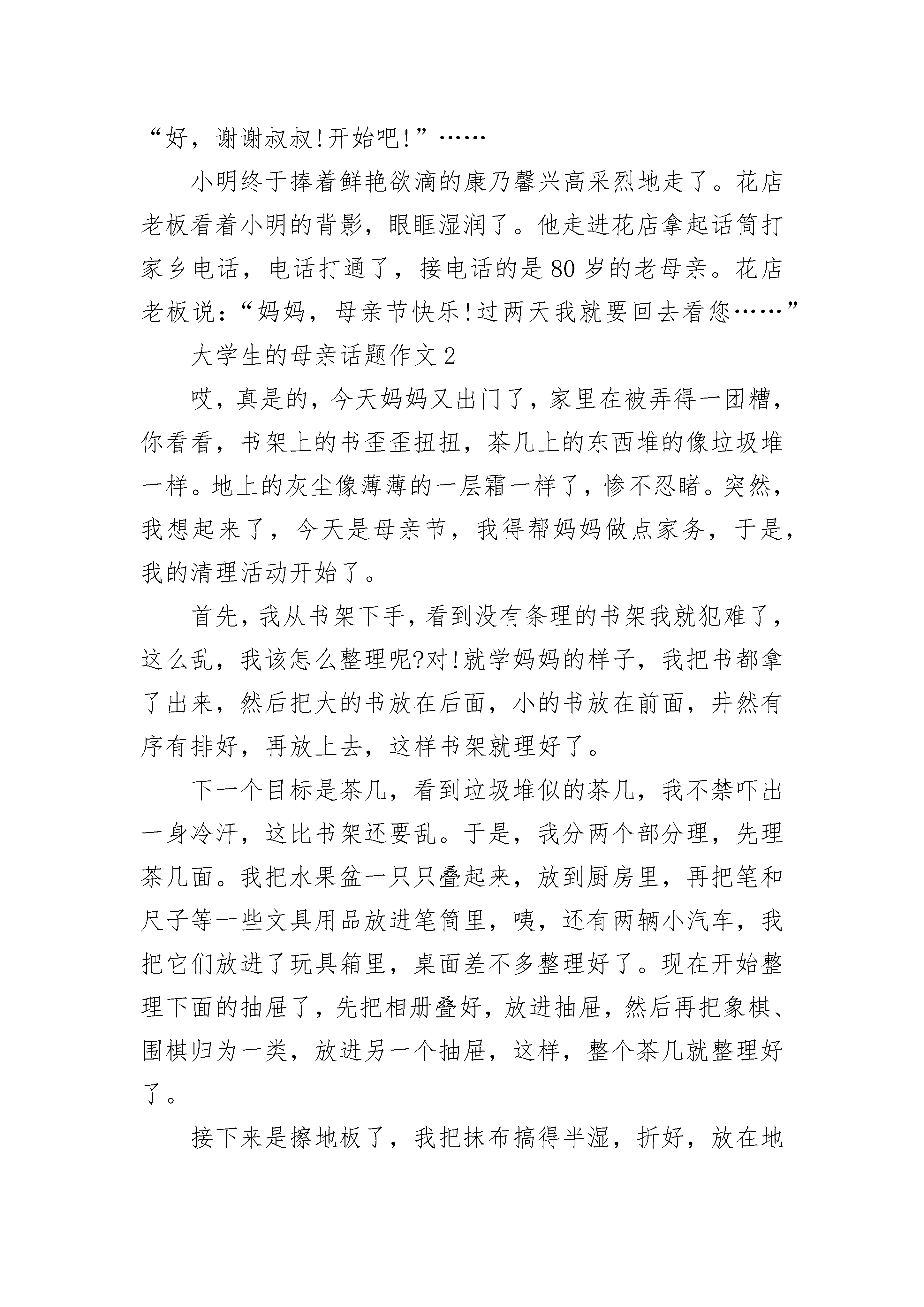 “好，谢谢叔叔!开始吧!”……

小明终于捧着鲜艳欲滴的康乃馨兴高采烈地走了。花店老板看着小明的背影，眼眶湿润了。他走进花店拿起话筒打家乡电话，电话打通了，接电话的是80岁的老母亲。花店老板说：“妈妈，母亲节快乐!过两天我就要回去看您……”

大学生的母亲话题作文2

哎，真是的，今天妈妈又出门了，家里在被弄得一团糟，你看看，书架上的书歪歪扭扭，茶几上的东西堆的像垃圾堆一样。地上的灰尘像薄薄的一层霜一样了，惨不忍睹。突然，我想起来了，今天是母亲节，我得帮妈妈做点家务，于是，我的清理活动开始了。

首先，我从书架下手，看到没有条理的书架我就犯难了，这么乱，我该怎么整理呢?对!就学妈妈的样子，我把书都拿了出来，然后把大的书放在后面，小的书放在前面，井然有序有排好，再放上去，这样书架就理好了。

下一个目标是茶几，看到垃圾堆似的茶几，我不禁吓出一身冷汗，这比书架还要乱。于是，我分两个部分理，先理茶几面。我把水果盆一只只叠起来，放到厨房里，再把笔和尺子等一些文具用品放进笔筒里，咦，还有两辆小汽车，我把它们放进了玩具箱里，桌面差不多整理好了。现在开始整理下面的抽屉了，先把相册叠好，放进抽屉，然后再把象棋、围棋归为一类，放进另一个抽屉，这样，整个茶几就整理好了。

接下来是擦地板了，我把抹布搞得半湿，折好，放在地